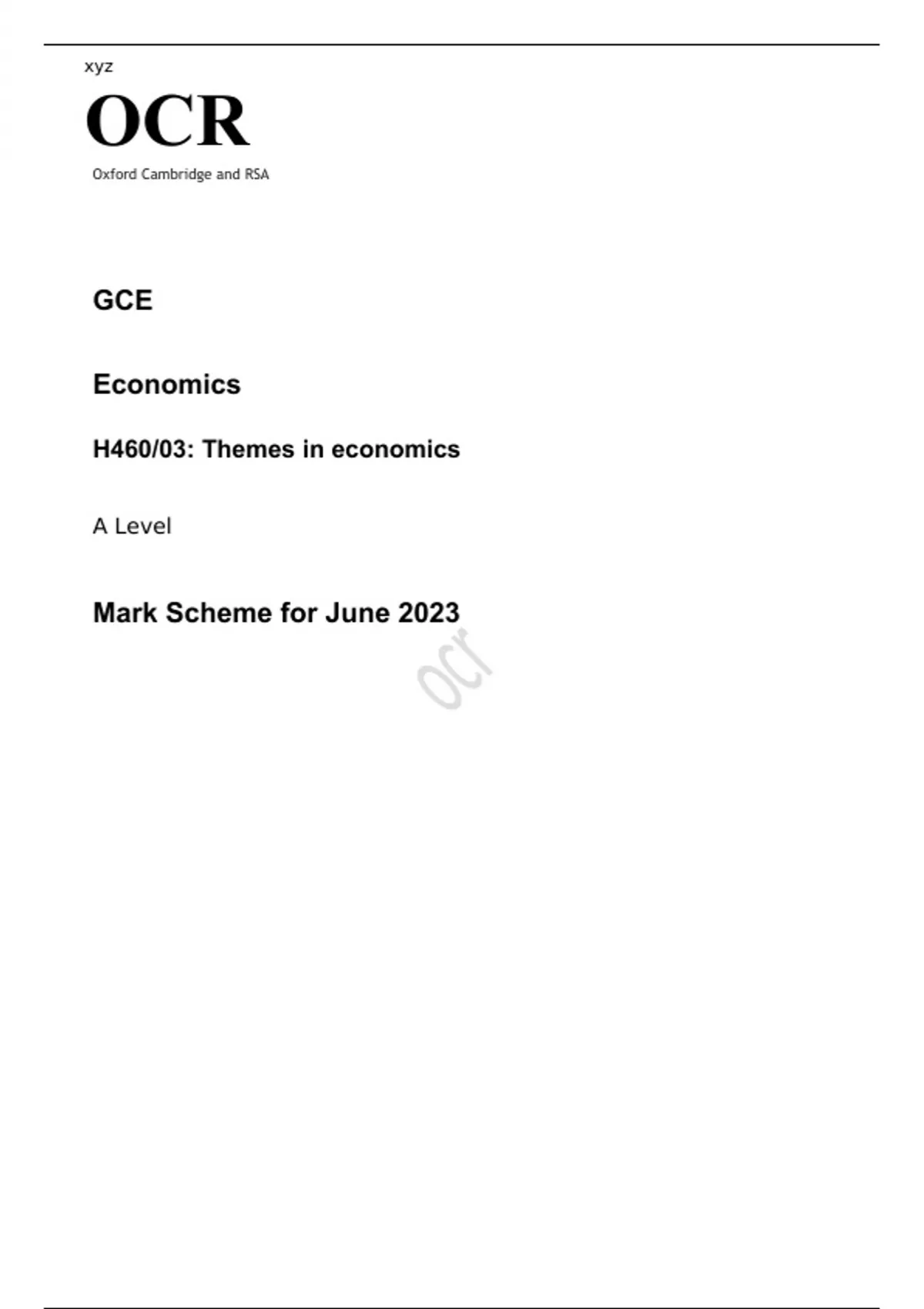 xyz

OCR

Oxford Cambridge and RSA

GCE

Economics

H460/03: Themes in economics

A Level

Mark Scheme for June 2023

ocr